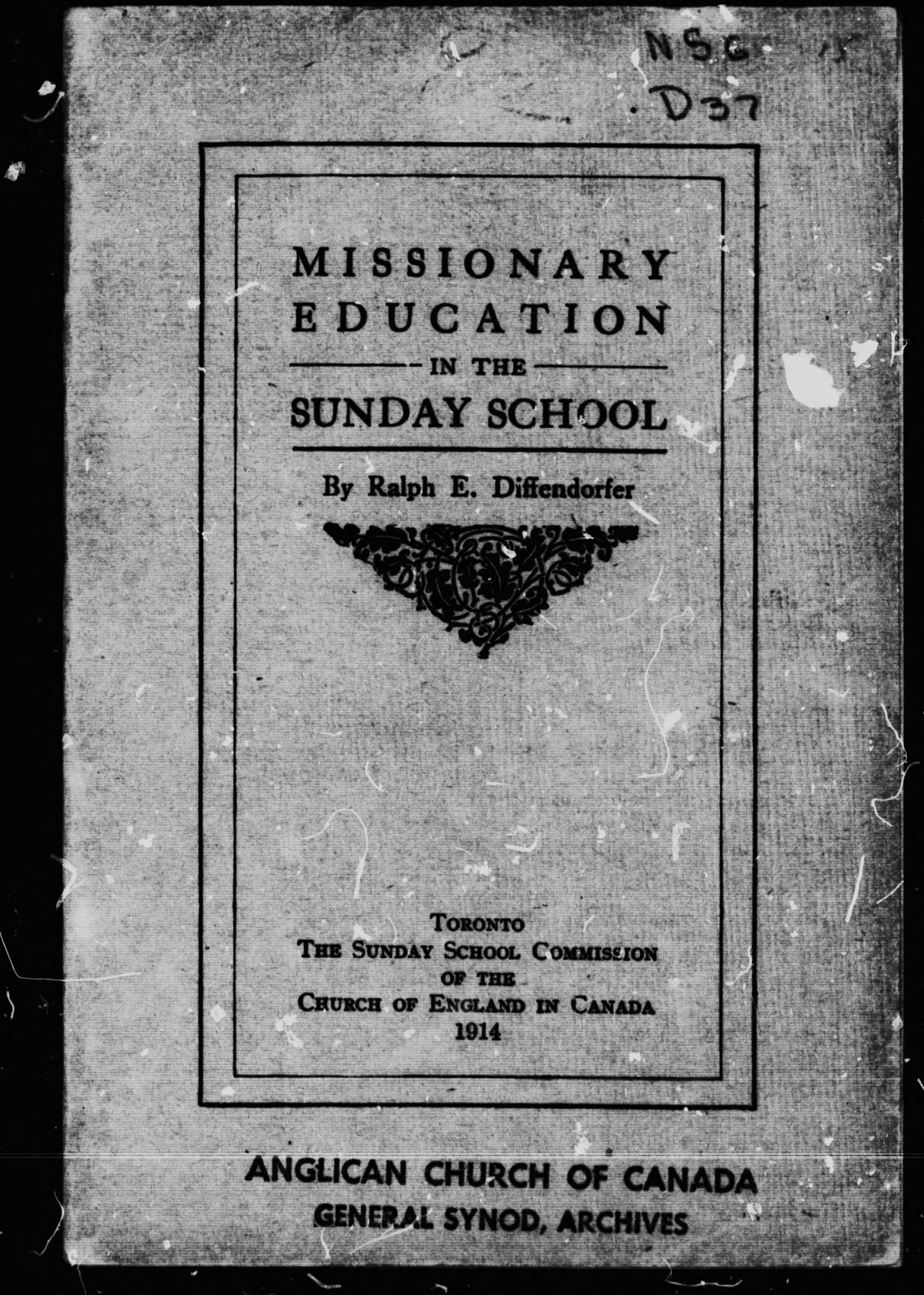 NSG
D37

MISSIONARY EDUCATION
IN THE
SUNDAY SCHOOL

By Ralph E. Diffendorfer

TORONTO
THE SUNDAY SCHOOL COMMISSION
OF THE
CHURCH OF ENGLAND IN CANADA
1914

ANGLICAN CHURCH OF CANADA
GENERAL SYNOD, ARCHIVES